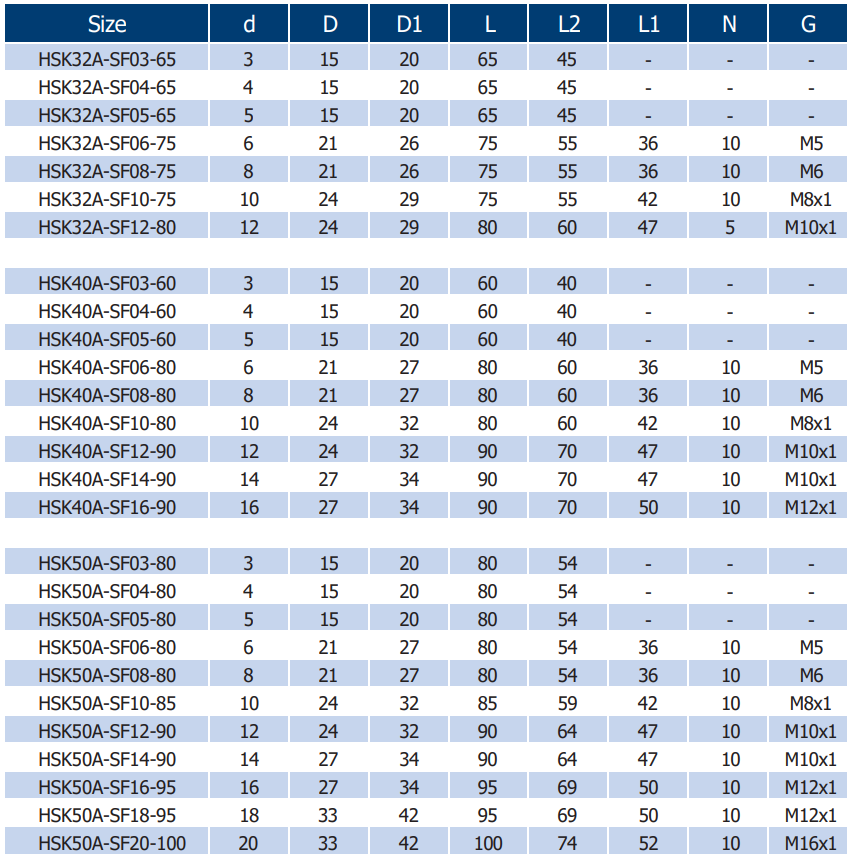 | Size | d | D | D1 | L | L2 | L1 | N | G |
|---|---|---|---|---|---|---|---|---|
| HSK32A-SF03-65 | 3 | 15 | 20 | 65 | 45 | - | - | - |
| HSK32A-SF04-65 | 4 | 15 | 20 | 65 | 45 | - | - | - |
| HSK32A-SF05-65 | 5 | 15 | 20 | 65 | 45 | - | - | - |
| HSK32A-SF06-75 | 6 | 21 | 26 | 75 | 55 | 36 | 10 | M5 |
| HSK32A-SF08-75 | 8 | 21 | 26 | 75 | 55 | 36 | 10 | M6 |
| HSK32A-SF10-75 | 10 | 24 | 29 | 75 | 55 | 42 | 10 | M8x1 |
| HSK32A-SF12-80 | 12 | 24 | 29 | 80 | 60 | 47 | 5 | M10x1 |
| HSK40A-SF03-60 | 3 | 15 | 20 | 60 | 40 | - | - | - |
| HSK40A-SF04-60 | 4 | 15 | 20 | 60 | 40 | - | - | - |
| HSK40A-SF05-60 | 5 | 15 | 20 | 60 | 40 | - | - | - |
| HSK40A-SF06-80 | 6 | 21 | 27 | 80 | 60 | 36 | 10 | M5 |
| HSK40A-SF08-80 | 8 | 21 | 27 | 80 | 60 | 36 | 10 | M6 |
| HSK40A-SF10-80 | 10 | 24 | 32 | 80 | 60 | 42 | 10 | M8x1 |
| HSK40A-SF12-90 | 12 | 24 | 32 | 90 | 70 | 47 | 10 | M10x1 |
| HSK40A-SF14-90 | 14 | 27 | 34 | 90 | 70 | 47 | 10 | M10x1 |
| HSK40A-SF16-90 | 16 | 27 | 34 | 90 | 70 | 50 | 10 | M12x1 |
| HSK50A-SF03-80 | 3 | 15 | 20 | 80 | 54 | - | - | - |
| HSK50A-SF04-80 | 4 | 15 | 20 | 80 | 54 | - | - | - |
| HSK50A-SF05-80 | 5 | 15 | 20 | 80 | 54 | - | - | - |
| HSK50A-SF06-80 | 6 | 21 | 27 | 80 | 54 | 36 | 10 | M5 |
| HSK50A-SF08-80 | 8 | 21 | 27 | 80 | 54 | 36 | 10 | M6 |
| HSK50A-SF10-85 | 10 | 24 | 32 | 85 | 59 | 42 | 10 | M8x1 |
| HSK50A-SF12-90 | 12 | 24 | 32 | 90 | 64 | 47 | 10 | M10x1 |
| HSK50A-SF14-90 | 14 | 27 | 34 | 90 | 64 | 47 | 10 | M10x1 |
| HSK50A-SF16-95 | 16 | 27 | 34 | 95 | 69 | 50 | 10 | M12x1 |
| HSK50A-SF18-95 | 18 | 33 | 42 | 95 | 69 | 50 | 10 | M12x1 |
| HSK50A-SF20-100 | 20 | 33 | 42 | 100 | 74 | 52 | 10 | M16x1 |